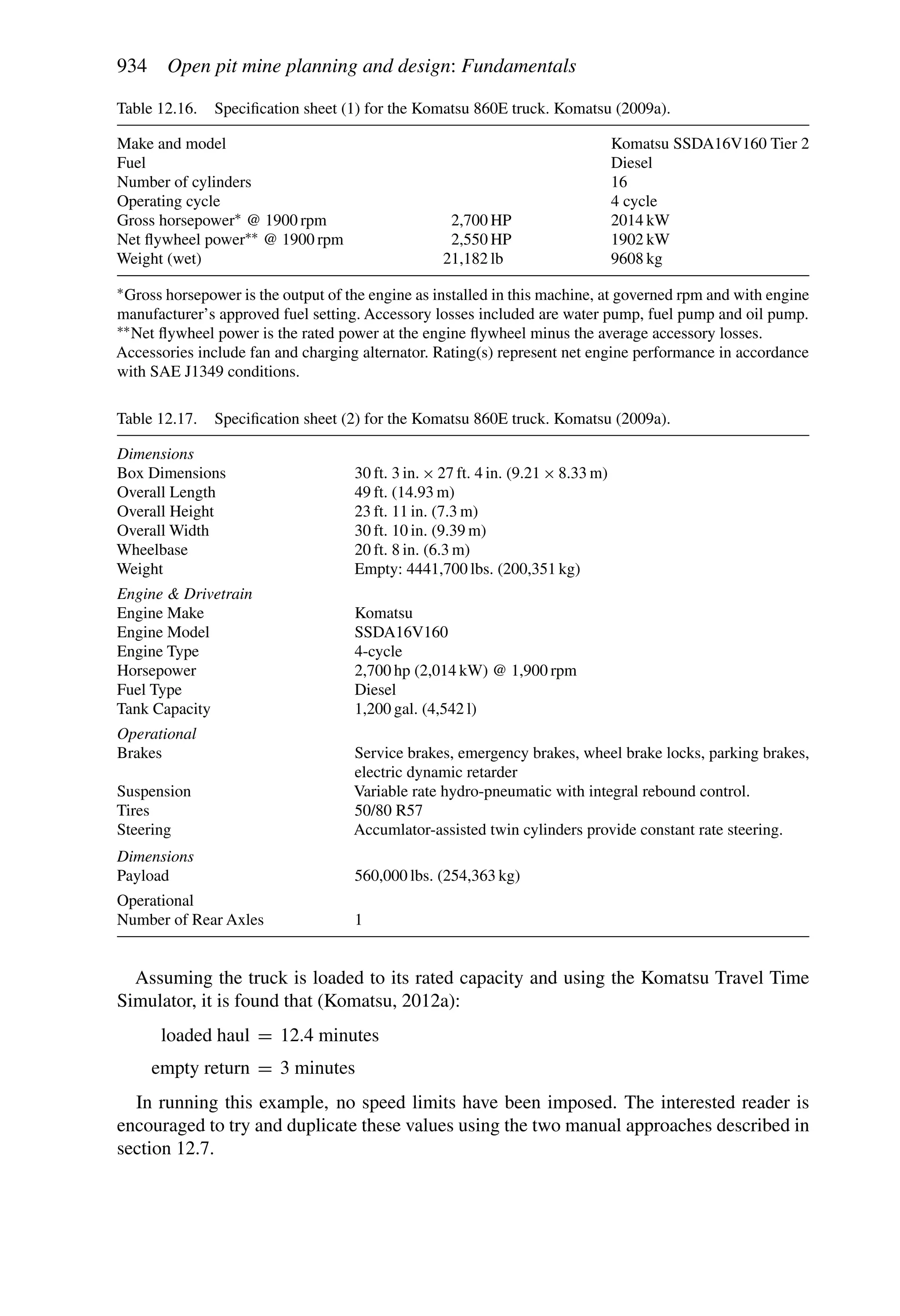 934 Open pit mine planning and design: Fundamentals

Table 12.16. Specification sheet (1) for the Komatsu 860E truck. Komatsu (2009a).

| | | |
|---|---|---|
| Make and model | | Komatsu SSDA16V160 Tier 2 |
| Fuel | | Diesel |
| Number of cylinders | | 16 |
| Operating cycle | | 4 cycle |
| Gross horsepower* @ 1900 rpm | 2,700 HP | 2014 kW |
| Net flywheel power** @ 1900 rpm | 2,550 HP | 1902 kW |
| Weight (wet) | 21,182 lb | 9608 kg |

*Gross horsepower is the output of the engine as installed in this machine, at governed rpm and with engine manufacturer's approved fuel setting. Accessory losses included are water pump, fuel pump and oil pump.
**Net flywheel power is the rated power at the engine flywheel minus the average accessory losses. Accessories include fan and charging alternator. Rating(s) represent net engine performance in accordance with SAE J1349 conditions.

Table 12.17. Specification sheet (2) for the Komatsu 860E truck. Komatsu (2009a).

| | |
|---|---|
| Dimensions | |
| Box Dimensions | 30 ft. 3 in. × 27 ft. 4 in. (9.21 × 8.33 m) |
| Overall Length | 49 ft. (14.93 m) |
| Overall Height | 23 ft. 11 in. (7.3 m) |
| Overall Width | 30 ft. 10 in. (9.39 m) |
| Wheelbase | 20 ft. 8 in. (6.3 m) |
| Weight | Empty: 4441,700 lbs. (200,351 kg) |
| Engine & Drivetrain | |
| Engine Make | Komatsu |
| Engine Model | SSDA16V160 |
| Engine Type | 4-cycle |
| Horsepower | 2,700 hp (2,014 kW) @ 1,900 rpm |
| Fuel Type | Diesel |
| Tank Capacity | 1,200 gal. (4,542 l) |
| Operational | |
| Brakes | Service brakes, emergency brakes, wheel brake locks, parking brakes, electric dynamic retarder |
| Suspension | Variable rate hydro-pneumatic with integral rebound control. |
| Tires | 50/80 R57 |
| Steering | Accumlator-assisted twin cylinders provide constant rate steering. |
| Dimensions | |
| Payload | 560,000 lbs. (254,363 kg) |
| Operational | |
| Number of Rear Axles | 1 |

Assuming the truck is loaded to its rated capacity and using the Komatsu Travel Time Simulator, it is found that (Komatsu, 2012a):

loaded haul = 12.4 minutes

empty return = 3 minutes

In running this example, no speed limits have been imposed. The interested reader is encouraged to try and duplicate these values using the two manual approaches described in section 12.7.